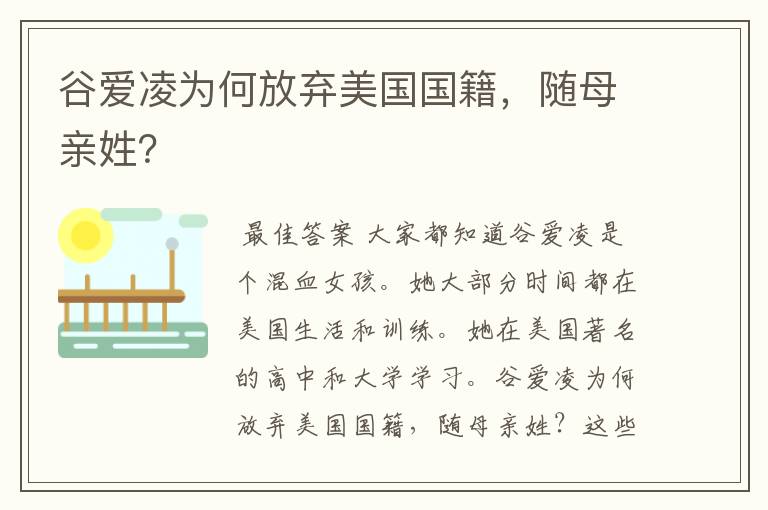 谷爱凌为何放弃美国国籍，随母亲姓?

最佳答案 大家都知道谷爱凌是个混血女孩。她大部分时间都在美国生活和训练。她在美国著名的高中和大学学习。谷爱凌为何放弃美国国籍，随母亲姓？这些